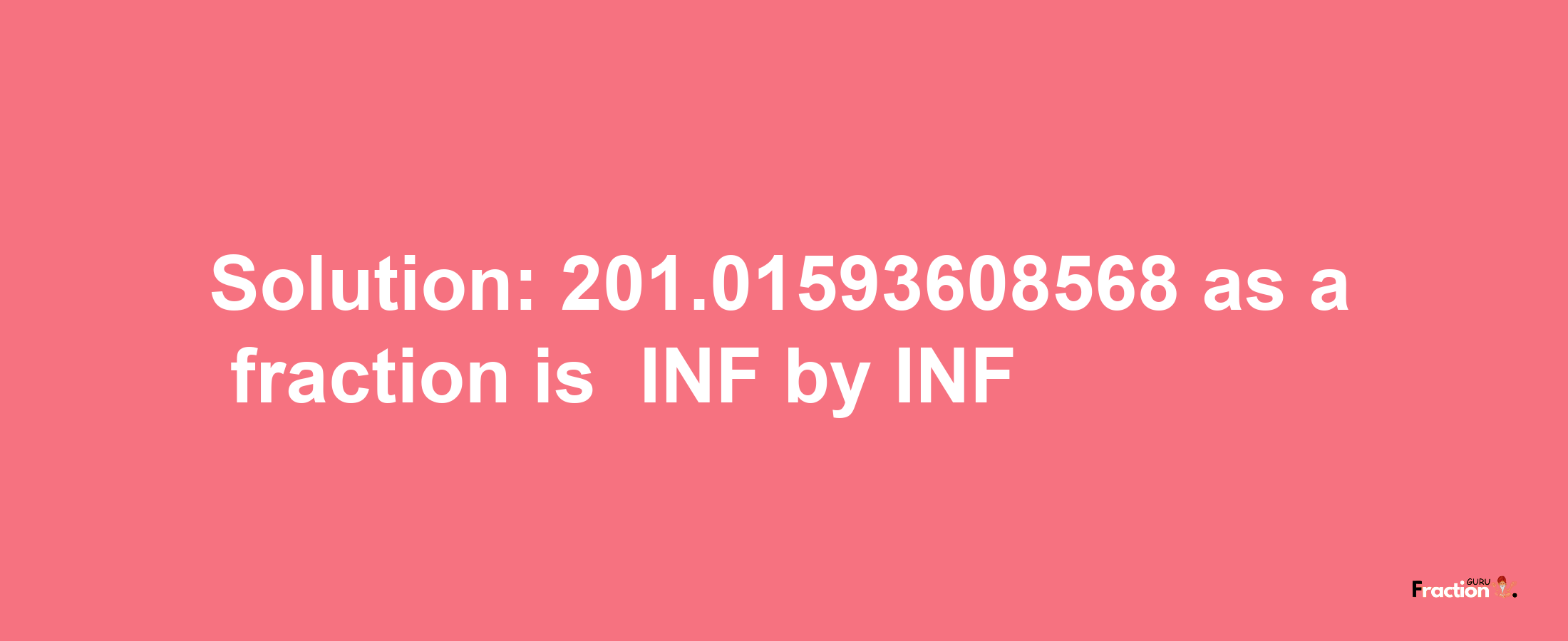 Solution: 201.01593608568 as a fraction is INF by INF

Fraction GURU